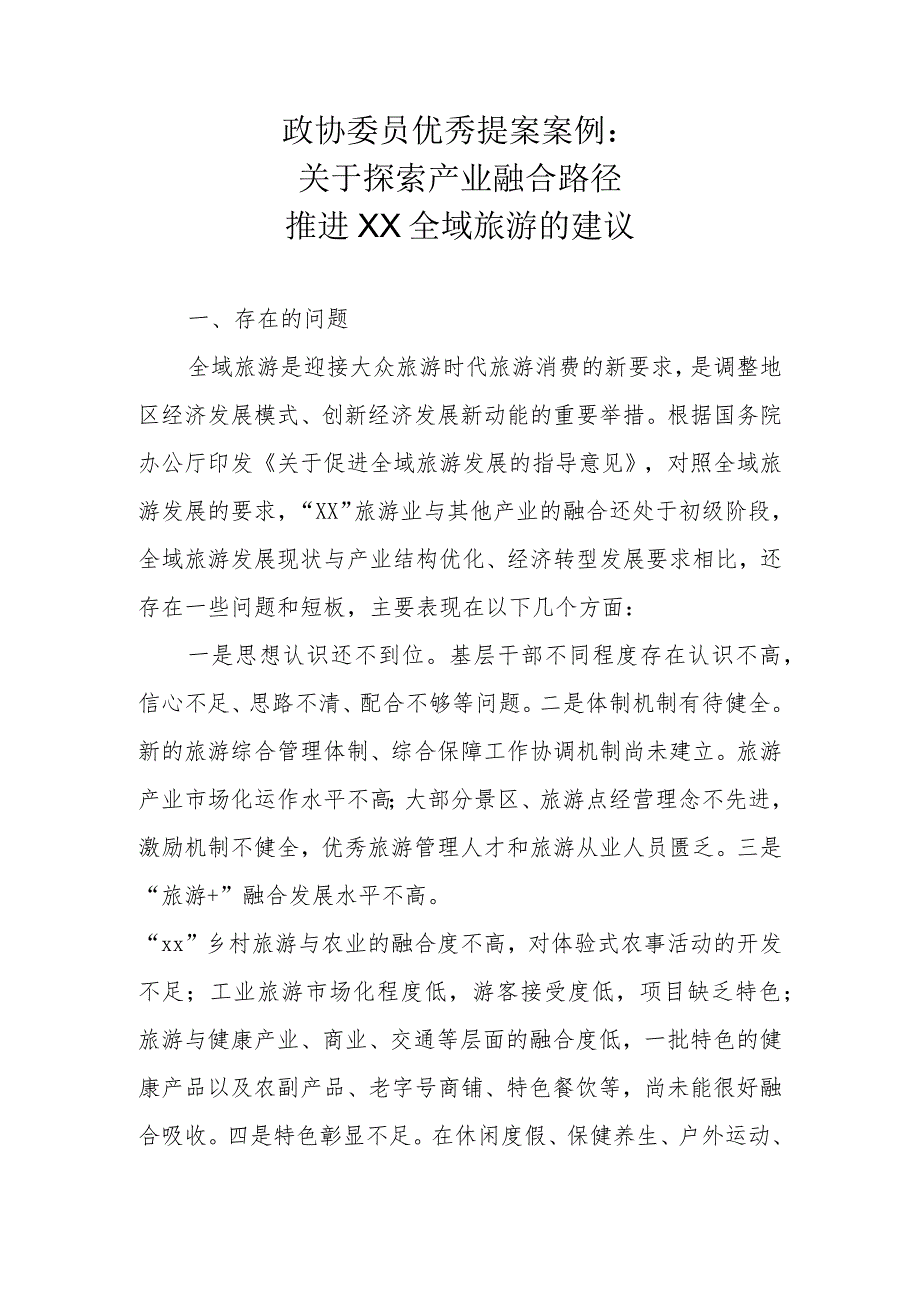 政协委员优秀提案案例：
关于探索产业融合路径
推进XX全域旅游的建议

一、存在的问题

全域旅游是迎接大众旅游时代旅游消费的新要求，是调整地区经济发展模式、创新经济发展新动能的重要举措。根据国务院办公厅印发《关于促进全域旅游发展的指导意见》，对照全域旅游发展的要求，“XX”旅游业与其他产业的融合还处于初级阶段，全域旅游发展现状与产业结构优化、经济转型发展要求相比，还存在一些问题和短板，主要表现在以下几个方面：

一是思想认识还不到位。基层干部不同程度存在认识不高，信心不足、思路不清、配合不够等问题。二是体制机制有待健全。新的旅游综合管理体制、综合保障工作协调机制尚未建立。旅游产业市场化运作水平不高;大部分景区、旅游点经营理念不先进，激励机制不健全，优秀旅游管理人才和旅游从业人员匮乏。三是“旅游+”融合发展水平不高。
“xx”乡村旅游与农业的融合度不高，对体验式农事活动的开发不足；工业旅游市场化程度低，游客接受度低，项目缺乏特色；旅游与健康产业、商业、交通等层面的融合度低，一批特色的健康产品以及农副产品、老字号商铺、特色餐饮等，尚未能很好融合吸收。四是特色彰显不足。在休闲度假、保健养生、户外运动、